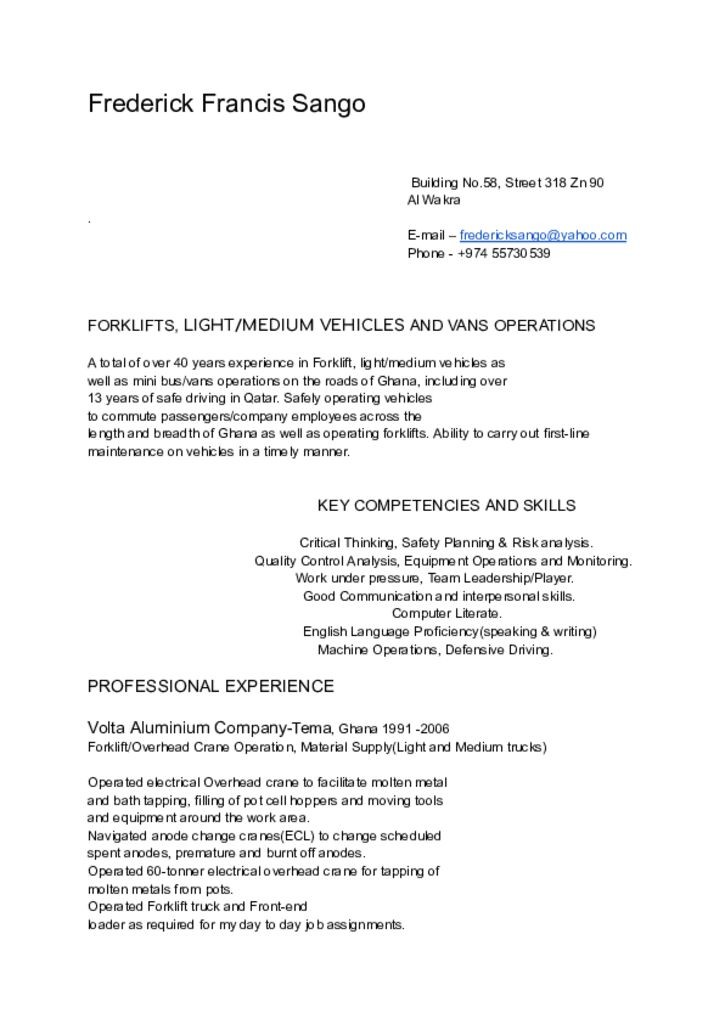 Frederick Francis Sango

Building No.58, Street 318 Zn 90
Al Wakra

.

E-mail – fredericksango@yahoo.com
Phone - +974 55730539

FORKLIFTS, LIGHT/MEDIUM VEHICLES AND VANS OPERATIONS

A total of over 40 years experience in Forklift, light/medium vehicles as well as mini bus/vans operations on the roads of Ghana, including over 13 years of safe driving in Qatar. Safely operating vehicles to commute passengers/company employees across the length and breadth of Ghana as well as operating forklifts. Ability to carry out first-line maintenance on vehicles in a timely manner.

KEY COMPETENCIES AND SKILLS

Critical Thinking, Safety Planning & Risk analysis.
Quality Control Analysis, Equipment Operations and Monitoring.
Work under pressure, Team Leadership/Player.
Good Communication and interpersonal skills.
Computer Literate.
English Language Proficiency(speaking & writing)
Machine Operations, Defensive Driving.

PROFESSIONAL EXPERIENCE

Volta Aluminium Company-Tema, Ghana 1991 -2006
Forklift/Overhead Crane Operation, Material Supply(Light and Medium trucks)

Operated electrical Overhead crane to facilitate molten metal and bath tapping, filling of pot cell hoppers and moving tools and equipment around the work area.
Navigated anode change cranes(ECL) to change scheduled spent anodes, premature and burnt off anodes.
Operated 60-tonner electrical overhead crane for tapping of molten metals from pots.
Operated Forklift truck and Front-end loader as required for my day to day job assignments.